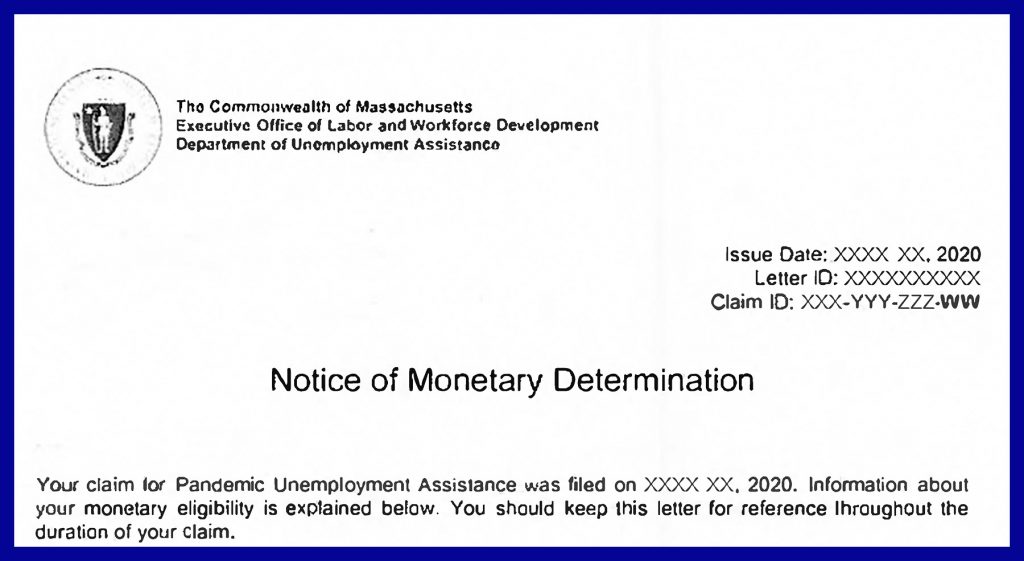 The Commonwealth of Massachusetts
Executive Office of Labor and Workforce Development
Department of Unemployment Assistance

Issue Date: XXXX XX, 2020
Letter ID: XXXXXXXXXX
Claim ID: XXX-YYY-ZZZ-WW

Notice of Monetary Determination

Your claim for Pandemic Unemployment Assistance was filed on XXXX XX, 2020. Information about your monetary eligibility is explained below. You should keep this letter for reference throughout the duration of your claim.